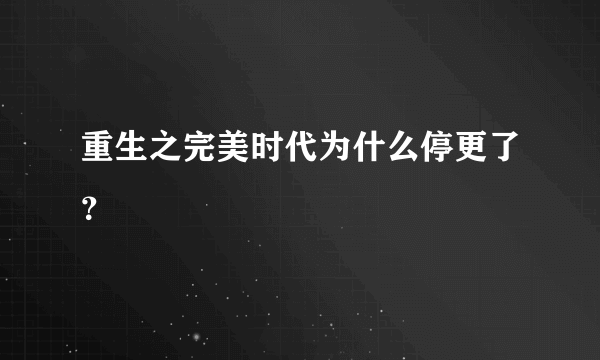 重生之完美时代为什么停更了?